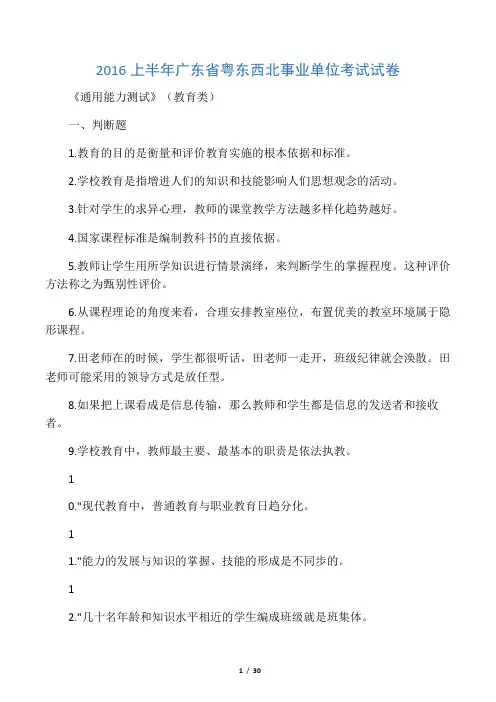 2016 上半年广东省粤东西北事业单位考试试卷

《通用能力测试》（教育类）

一、判断题

1.教育的目的是衡量和评价教育实施的根本依据和标准。

2.学校教育是指增进人们的知识和技能影响人们思想观念的活动。

3.针对学生的求异心理，教师的课堂教学方法越多样化趋势越好。

4.国家课程标准是编制教科书的直接依据。

5.教师让学生用所学知识进行情景演绎，来判断学生的掌握程度。这种评价方法称之为甄别性评价。

6.从课程理论的角度来看，合理安排教室座位，布置优美的教室环境属于隐形课程。

7.田老师在的时候，学生都很听话，田老师一走开，班级纪律就会涣散。田老师可能采用的领导方式是放任型。

8.如果把上课看成是信息传输，那么教师和学生都是信息的发送者和接收者。

9.学校教育中，教师最主要、最基本的职责是依法执教。

1

0."现代教育中，普通教育与职业教育日趋分化。

1

1."能力的发展与知识的掌握、技能的形成是不同步的。

1

2."几十名年龄和知识水平相近的学生编成班级就是班集体。

1 / 30